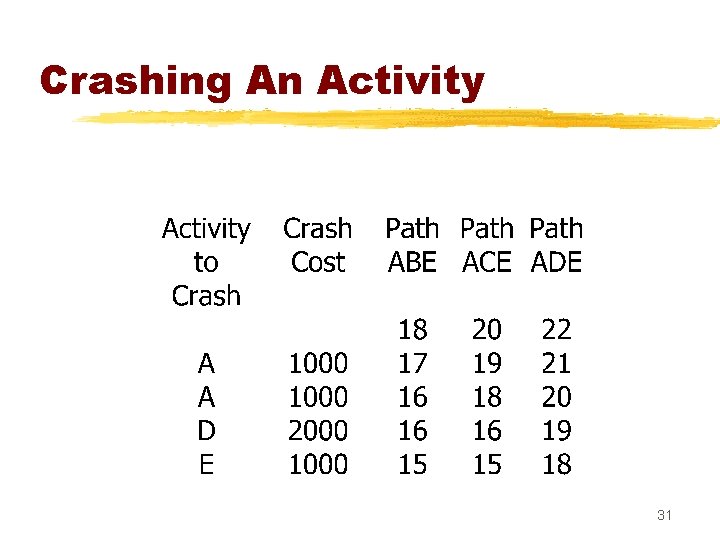 Crashing An Activity

| Activity to Crash | Crash Cost | Path ABE | Path ACE | Path ADE |
|---|---|---|---|---|
| | | 18 | 20 | 22 |
| A | 1000 | 17 | 19 | 21 |
| A | 1000 | 16 | 18 | 20 |
| D | 2000 | 16 | 16 | 19 |
| E | 1000 | 15 | 15 | 18 |

31